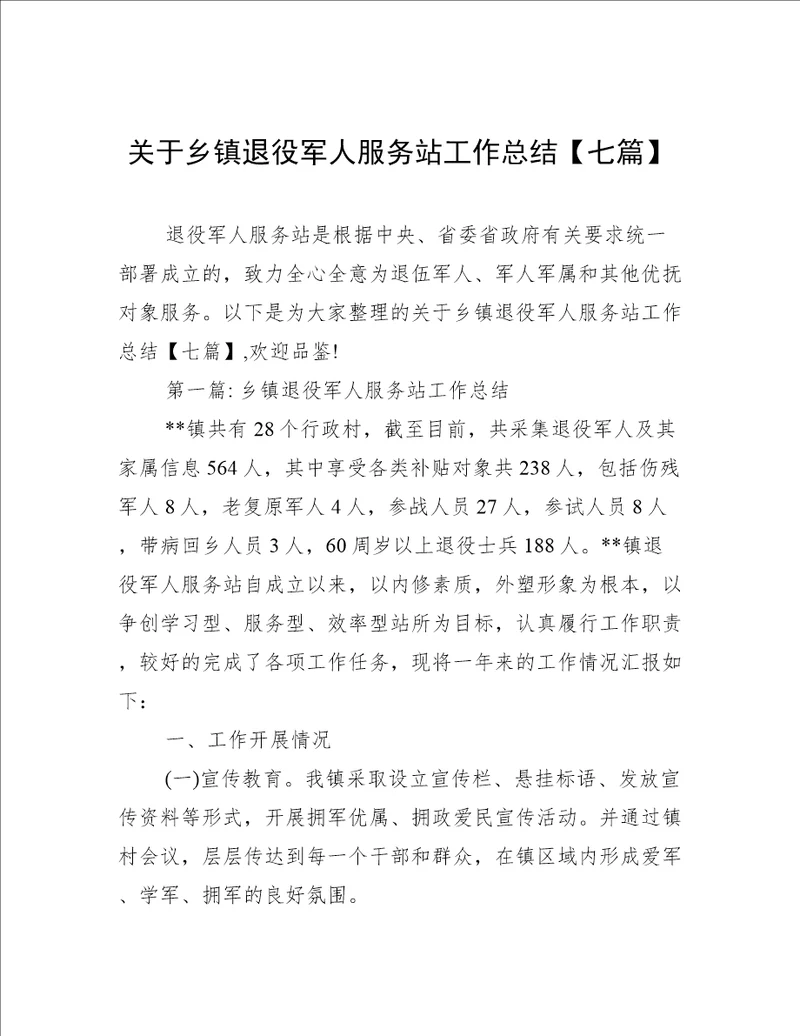 关于乡镇退役军人服务站工作总结【七篇】

退役军人服务站是根据中央、省委省政府有关要求统一部署成立的，致力全心全意为退伍军人、军人军属和其他优抚对象服务。以下是为大家整理的关于乡镇退役军人服务站工作总结【七篇】,欢迎品鉴!

第一篇: 乡镇退役军人服务站工作总结

**镇共有28个行政村，截至目前，共采集退役军人及其家属信息564人，其中享受各类补贴对象共238人，包括伤残军人8人，老复原军人4人，参战人员27人，参试人员8人，带病回乡人员3人，60周岁以上退役士兵188人。**镇退役军人服务站自成立以来，以内修素质，外塑形象为根本，以争创学习型、服务型、效率型站所为目标，认真履行工作职责，较好的完成了各项工作任务，现将一年来的工作情况汇报如下：

一、工作开展情况

(一)宣传教育。我镇采取设立宣传栏、悬挂标语、发放宣传资料等形式，开展拥军优属、拥政爱民宣传活动。并通过镇村会议，层层传达到每一个干部和群众，在镇区域内形成爱军、学军、拥军的良好氛围。